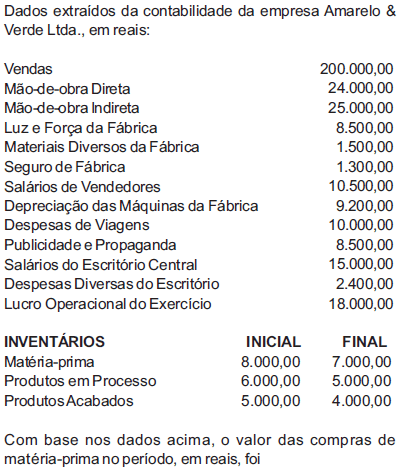 Dados extraídos da contabilidade da empresa Amarelo & Verde Ltda., em reais:

| | |
|---|---|
| Vendas | 200.000,00 |
| Mão-de-obra Direta | 24.000,00 |
| Mão-de-obra Indireta | 25.000,00 |
| Luz e Força da Fábrica | 8.500,00 |
| Materiais Diversos da Fábrica | 1.500,00 |
| Seguro de Fábrica | 1.300,00 |
| Salários de Vendedores | 10.500,00 |
| Depreciação das Máquinas da Fábrica | 9.200,00 |
| Despesas de Viagens | 10.000,00 |
| Publicidade e Propaganda | 8.500,00 |
| Salários do Escritório Central | 15.000,00 |
| Despesas Diversas do Escritório | 2.400,00 |
| Lucro Operacional do Exercício | 18.000,00 |

| INVENTÁRIOS | INICIAL | FINAL |
|---|---|---|
| Matéria-prima | 8.000,00 | 7.000,00 |
| Produtos em Processo | 6.000,00 | 5.000,00 |
| Produtos Acabados | 5.000,00 | 4.000,00 |

Com base nos dados acima, o valor das compras de matéria-prima no período, em reais, foi